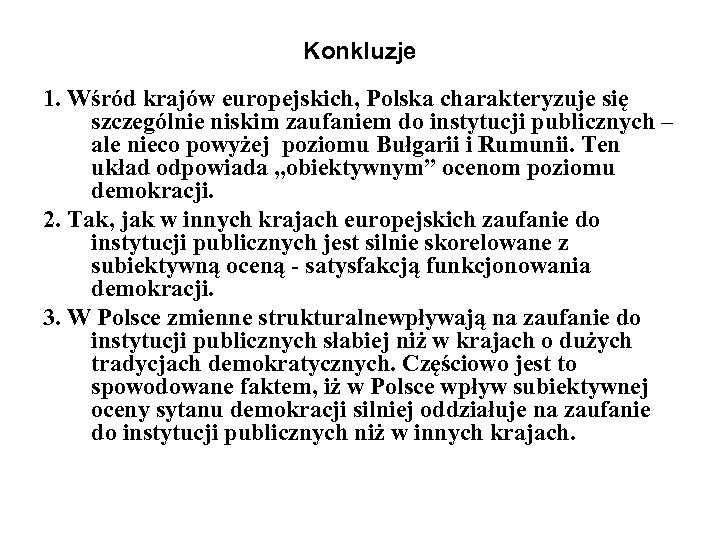 Konkluzje

1. Wśród krajów europejskich, Polska charakteryzuje się szczególnie niskim zaufaniem do instytucji publicznych – ale nieco powyżej poziomu Bułgarii i Rumunii. Ten układ odpowiada „obiektywnym” ocenom poziomu demokracji.

2. Tak, jak w innych krajach europejskich zaufanie do instytucji publicznych jest silnie skorelowane z subiektywną oceną - satysfakcją funkcjonowania demokracji.

3. W Polsce zmienne strukturalnewpływają na zaufanie do instytucji publicznych słabiej niż w krajach o dużych tradycjach demokratycznych. Częściowo jest to spowodowane faktem, iż w Polsce wpływ subiektywnej oceny sytanu demokracji silniej oddziałuje na zaufanie do instytucji publicznych niż w innych krajach.